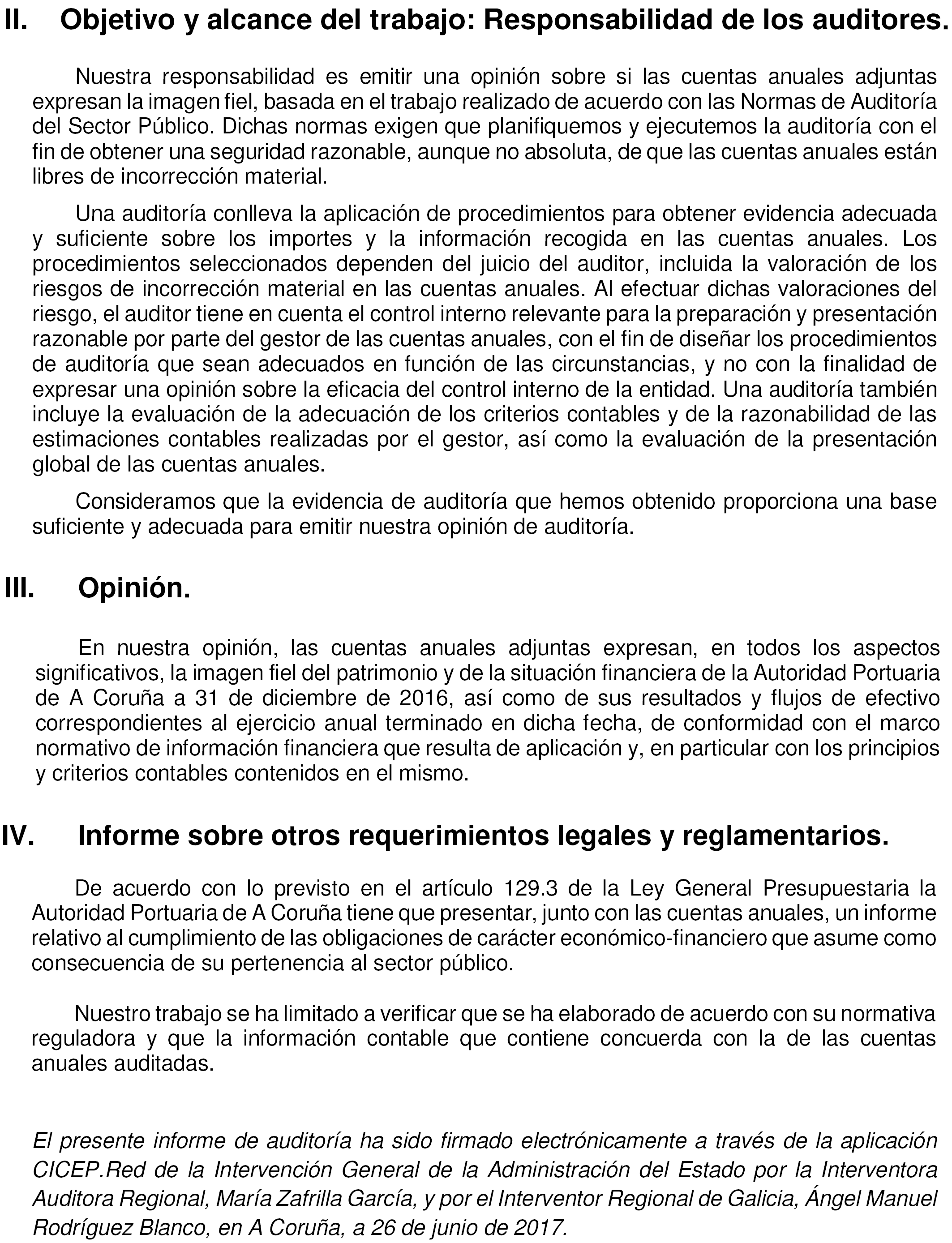 II. Objetivo y alcance del trabajo: Responsabilidad de los auditores.

Nuestra responsabilidad es emitir una opinión sobre si las cuentas anuales adjuntas expresan la imagen fiel, basada en el trabajo realizado de acuerdo con las Normas de Auditoría del Sector Público. Dichas normas exigen que planifiquemos y ejecutemos la auditoría con el fin de obtener una seguridad razonable, aunque no absoluta, de que las cuentas anuales están libres de incorrección material.

Una auditoría conlleva la aplicación de procedimientos para obtener evidencia adecuada y suficiente sobre los importes y la información recogida en las cuentas anuales. Los procedimientos seleccionados dependen del juicio del auditor, incluida la valoración de los riesgos de incorrección material en las cuentas anuales. Al efectuar dichas valoraciones del riesgo, el auditor tiene en cuenta el control interno relevante para la preparación y presentación razonable por parte del gestor de las cuentas anuales, con el fin de diseñar los procedimientos de auditoría que sean adecuados en función de las circunstancias, y no con la finalidad de expresar una opinión sobre la eficacia del control interno de la entidad. Una auditoría también incluye la evaluación de la adecuación de los criterios contables y de la razonabilidad de las estimaciones contables realizadas por el gestor, así como la evaluación de la presentación global de las cuentas anuales.

Consideramos que la evidencia de auditoría que hemos obtenido proporciona una base suficiente y adecuada para emitir nuestra opinión de auditoría.

III. Opinión.

En nuestra opinión, las cuentas anuales adjuntas expresan, en todos los aspectos significativos, la imagen fiel del patrimonio y de la situación financiera de la Autoridad Portuaria de A Coruña a 31 de diciembre de 2016, así como de sus resultados y flujos de efectivo correspondientes al ejercicio anual terminado en dicha fecha, de conformidad con el marco normativo de información financiera que resulta de aplicación y, en particular con los principios y criterios contables contenidos en el mismo.

IV. Informe sobre otros requerimientos legales y reglamentarios.

De acuerdo con lo previsto en el artículo 129.3 de la Ley General Presupuestaria la Autoridad Portuaria de A Coruña tiene que presentar, junto con las cuentas anuales, un informe relativo al cumplimiento de las obligaciones de carácter económico-financiero que asume como consecuencia de su pertenencia al sector público.

Nuestro trabajo se ha limitado a verificar que se ha elaborado de acuerdo con su normativa reguladora y que la información contable que contiene concuerda con la de las cuentas anuales auditadas.

El presente informe de auditoría ha sido firmado electrónicamente a través de la aplicación CICEP.Red de la Intervención General de la Administración del Estado por la Interventora Auditora Regional, María Zafrilla García, y por el Interventor Regional de Galicia, Ángel Manuel Rodríguez Blanco, en A Coruña, a 26 de junio de 2017.